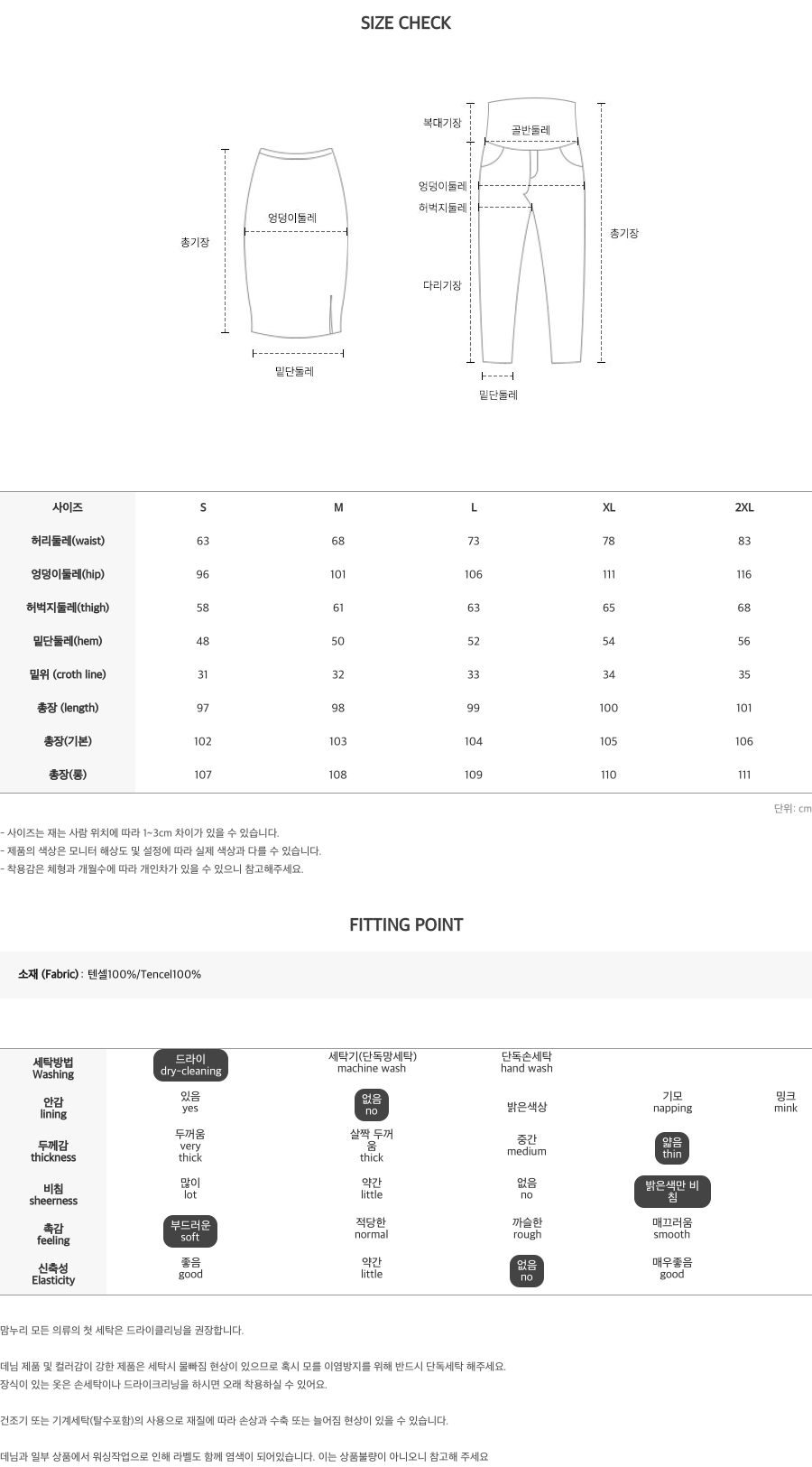 SIZE CHECK

총기장
엉덩이둘레
밑단둘레

복대기장
골반둘레
엉덩이둘레
허벅지둘레
다리기장
총기장
밑단둘레

| 사이즈 | S | M | L | XL | 2XL |
|---|---|---|---|---|---|
| 허리둘레(waist) | 63 | 68 | 73 | 78 | 83 |
| 엉덩이둘레(hip) | 96 | 101 | 106 | 111 | 116 |
| 허벅지둘레(thigh) | 58 | 61 | 63 | 65 | 68 |
| 밑단둘레(hem) | 48 | 50 | 52 | 54 | 56 |
| 밑위 (croth line) | 31 | 32 | 33 | 34 | 35 |
| 총장 (length) | 97 | 98 | 99 | 100 | 101 |
| 총장(기본) | 102 | 103 | 104 | 105 | 106 |
| 총장(롱) | 107 | 108 | 109 | 110 | 111 |

단위: cm

- 사이즈는 재는 사람 위치에 따라 1~3cm 차이가 있을 수 있습니다.
- 제품의 색상은 모니터 해상도 및 설정에 따라 실제 색상과 다를 수 있습니다.
- 착용감은 체형과 개월수에 따라 개인차가 있을 수 있으니 참고해주세요.

FITTING POINT

소재 (Fabric) : 텐셀100%/Tencel100%

| 세탁방법 Washing | 드라이 dry-cleaning | 세탁기(단독망세탁) machine wash | 단독손세탁 hand wash | | |
|---|---|---|---|---|---|
| 안감 lining | 있음 yes | 없음 no | 밝은색상 | 기모 napping | 밍크 mink |
| 두께감 thickness | 두꺼움 very thick | 살짝 두꺼움 thick | 중간 medium | 얇음 thin | |
| 비침 sheerness | 많이 lot | 약간 little | 없음 no | 밝은색만 비침 | |
| 촉감 feeling | 부드러운 soft | 적당한 normal | 까슬한 rough | 매끄러움 smooth | |
| 신축성 Elasticity | 좋음 good | 약간 little | 없음 no | 매우좋음 good | |

맘누리 모든 의류의 첫 세탁은 드라이클리닝을 권장합니다.

데님 제품 및 컬러감이 강한 제품은 세탁시 물빠짐 현상이 있으므로 혹시 모를 이염방지를 위해 반드시 단독세탁 해주세요.
장식이 있는 옷은 손세탁이나 드라이크리닝을 하시면 오래 착용하실 수 있어요.

건조기 또는 기계세탁(탈수포함)의 사용으로 재질에 따라 손상과 수축 또는 늘어짐 현상이 있을 수 있습니다.

데님과 일부 상품에서 워싱작업으로 인해 라벨도 함께 염색이 되어있습니다. 이는 상품불량이 아니오니 참고해 주세요